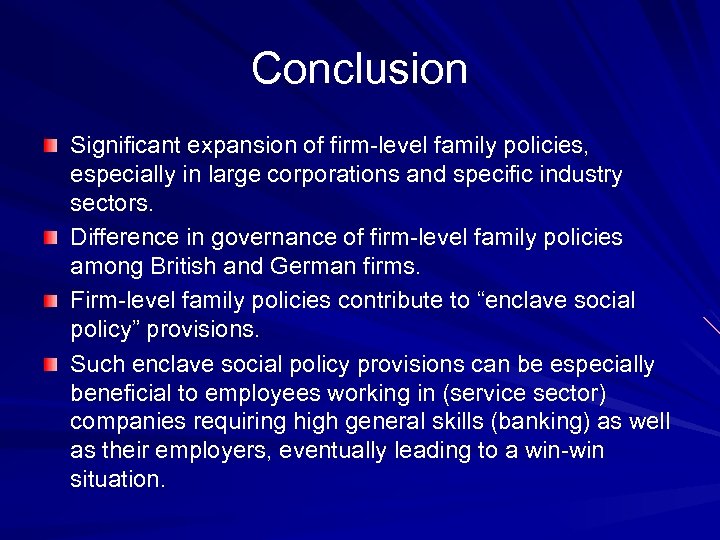 Conclusion

Significant expansion of firm-level family policies, especially in large corporations and specific industry sectors.

Difference in governance of firm-level family policies among British and German firms.

Firm-level family policies contribute to “enclave social policy” provisions.

Such enclave social policy provisions can be especially beneficial to employees working in (service sector) companies requiring high general skills (banking) as well as their employers, eventually leading to a win-win situation.